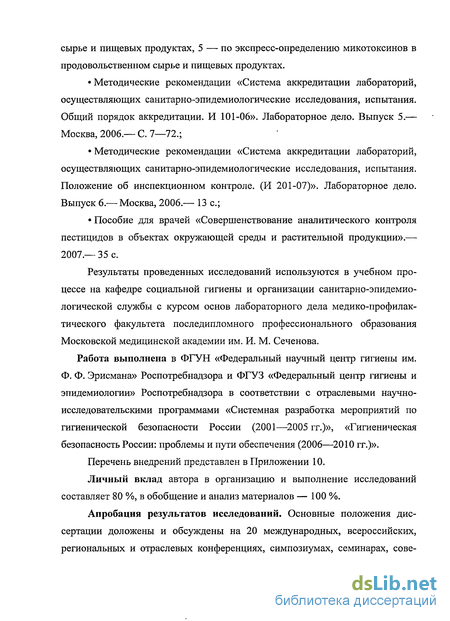 сырье и пищевых продуктах, 5 — по экспресс-определению микотоксинов в продовольственном сырье и пищевых продуктах.

• Методические рекомендации «Система аккредитации лабораторий, осуществляющих санитарно-эпидемиологические исследования, испытания. Общий порядок аккредитации. И 101-06». Лабораторное дело. Выпуск 5.— Москва, 2006.— С. 7—72.;

• Методические рекомендации «Система аккредитации лабораторий, осуществляющих санитарно-эпидемиологические исследования, испытания. Положение об инспекционном контроле. (И 201-07)». Лабораторное дело. Выпуск 6.— Москва, 2006.— 13 с.;

• Пособие для врачей «Совершенствование аналитического контроля пестицидов в объектах окружающей среды и растительной продукции».— 2007.— 35 с.

Результаты проведенных исследований используются в учебном процессе на кафедре социальной гигиены и организации санитарно-эпидемиологической службы с курсом основ лабораторного дела медико-профилактического факультета последипломного профессионального образования Московской медицинской академии им. И. М. Сеченова.

Работа выполнена в ФГУН «Федеральный научный центр гигиены им. Ф. Ф. Эрисмана» Роспотребнадзора и ФГУЗ «Федеральный центр гигиены и эпидемиологии» Роспотребнадзора в соответствии с отраслевыми научно-исследовательскими программами «Системная разработка мероприятий по гигиенической безопасности России (2001—2005 гг.)», «Гигиеническая безопасность России: проблемы и пути обеспечения (2006—2010 гг.)».

Перечень внедрений представлен в Приложении 10.

Личный вклад автора в организацию и выполнение исследований составляет 80 %, в обобщение и анализ материалов — 100 %.

Апробация результатов исследований. Основные положения диссертации доложены и обсуждены на 20 международных, всероссийских, региональных и отраслевых конференциях, симпозиумах, семинарах, сове-

dsLib.net
библиотека диссертаций